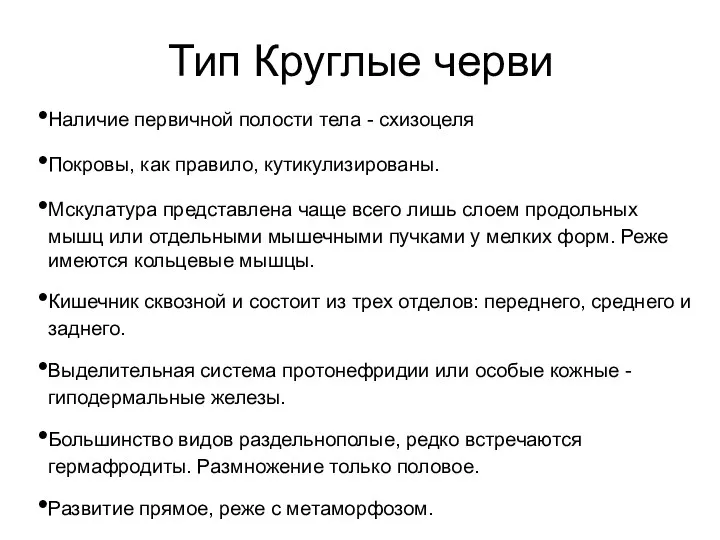 Тип Круглые черви

•Наличие первичной полости тела - схизоцеля

•Покровы, как правило, кутикулизированы.

•Мскулатура представлена чаще всего лишь слоем продольных мышц или отдельными мышечными пучками у мелких форм. Реже имеются кольцевые мышцы.

•Кишечник сквозной и состоит из трех отделов: переднего, среднего и заднего.

•Выделительная система протонефридии или особые кожные - гиподермальные железы.

•Большинство видов раздельнополые, редко встречаются гермафродиты. Размножение только половое.

•Развитие прямое, реже с метаморфозом.